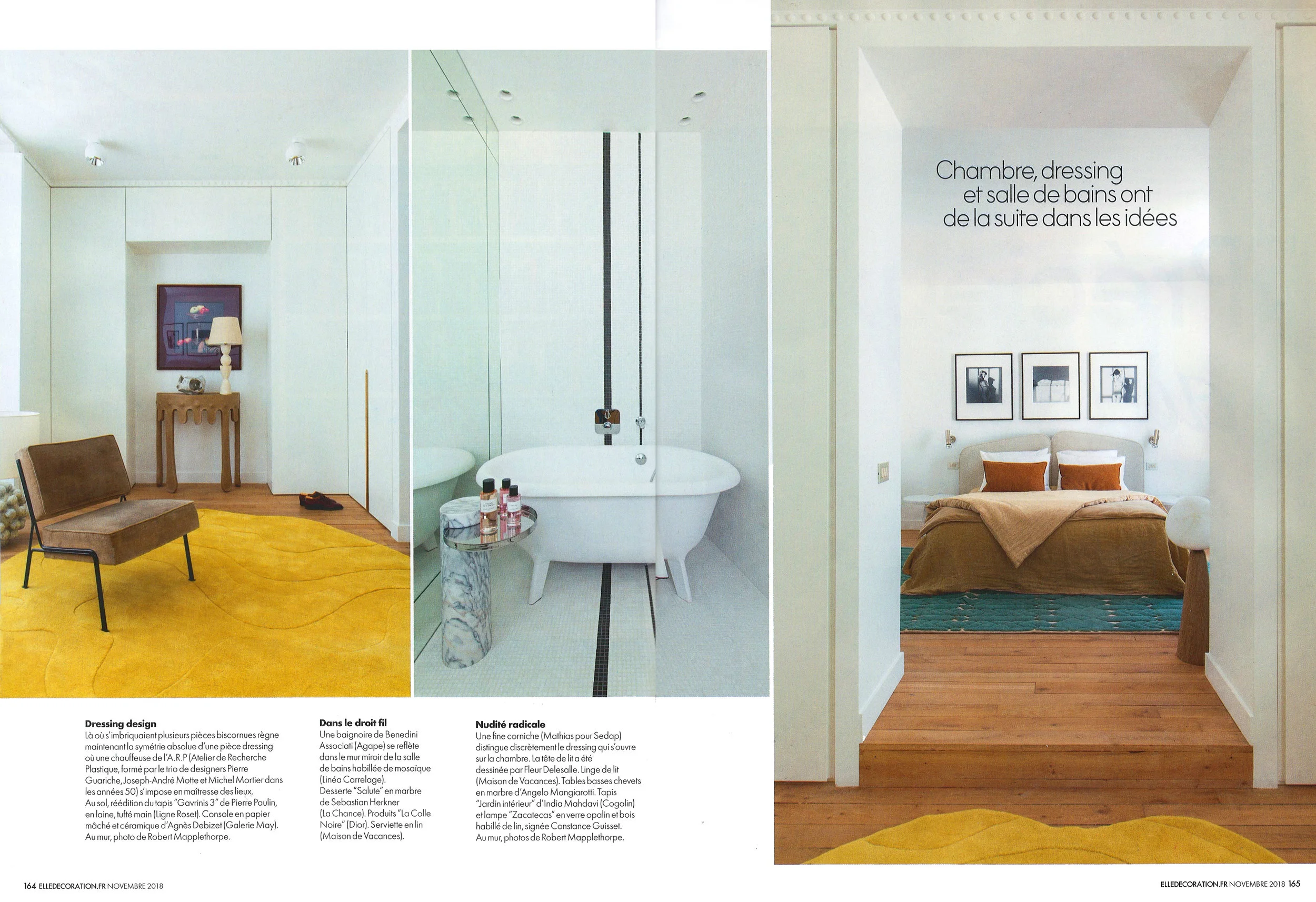 Chambre, dressing et salle de bains ont de la suite dans les idées

Dressing design
Là où s'imbriquaient plusieurs pièces biscornues règne maintenant la symétrie absolue d'une pièce dressing où une chauffeuse de l'A.R.P (Atelier de Recherche Plastique, formé par le trio de designers Pierre Guariche, Joseph-André Motte et Michel Mortier dans les années 50) s'impose en maîtresse des lieux. Au sol, réédition du tapis "Gavrinis 3" de Pierre Paulin, en laine, tufté main (Ligne Roset). Console en papier mâché et céramique d'Agnès Debizet (Galerie May). Au mur, photo de Robert Mapplethorpe.

Dans le droit fil
Une baignoire de Benedini Associati (Agape) se reflète dans le mur miroir de la salle de bains habillée de mosaïque (Linéa Carrelage). Desserte "Salute" en marbre de Sebastian Herkner (La Chance). Produits "La Colle Noire" (Dior). Serviette en lin (Maison de Vacances).

Nudité radicale
Une fine corniche (Mathias pour Sedap) distingue discrètement le dressing qui s'ouvre sur la chambre. La tête de lit a été dessinée par Fleur Delesalle. Linge de lit (Maison de Vacances). Tables basses chevets en marbre d'Angelo Mangiarotti. Tapis "Jardin intérieur" d'India Mahdavi (Cogolin) et lampe "Zacatecas" en verre opalin et bois habillé de lin, signée Constance Guisset. Au mur, photos de Robert Mapplethorpe.

164 ELLEDECORATION.FR NOVEMBRE 2018

ELLEDECORATION.FR NOVEMBRE 2018 165